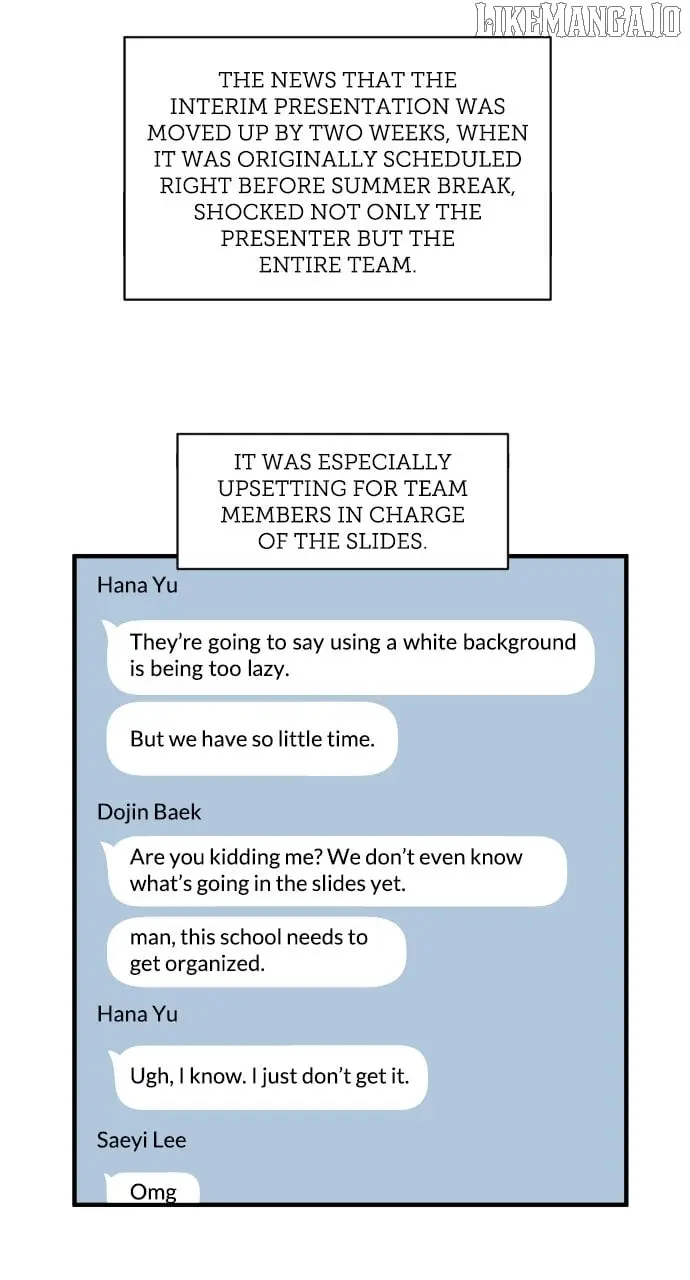 LIKEMANGA.IO

THE NEWS THAT THE INTERIM PRESENTATION WAS MOVED UP BY TWO WEEKS, WHEN IT WAS ORIGINALLY SCHEDULED RIGHT BEFORE SUMMER BREAK, SHOCKED NOT ONLY THE PRESENTER BUT THE ENTIRE TEAM.

IT WAS ESPECIALLY UPSETTING FOR TEAM MEMBERS IN CHARGE OF THE SLIDES.

Hana Yu

They're going to say using a white background is being too lazy.

But we have so little time.

Dojin Baek

Are you kidding me? We don't even know what's going in the slides yet.

man, this school needs to get organized.

Hana Yu

Ugh, I know. I just don't get it.

Saeyi Lee

Omg